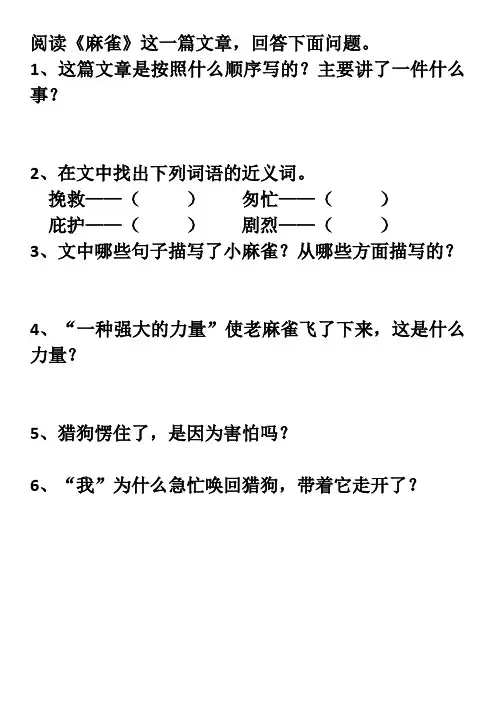 阅读《麻雀》这一篇文章，回答下面问题。

1、这篇文章是按照什么顺序写的？主要讲了一件什么事？

2、在文中找出下列词语的近义词。

挽救——（　　）　匆忙——（　　）

庇护——（　　）　剧烈——（　　）

3、文中哪些句子描写了小麻雀？从哪些方面描写的？

4、“一种强大的力量”使老麻雀飞了下来，这是什么力量？

5、猎狗愣住了，是因为害怕吗？

6、“我”为什么急忙唤回猎狗，带着它走开了？